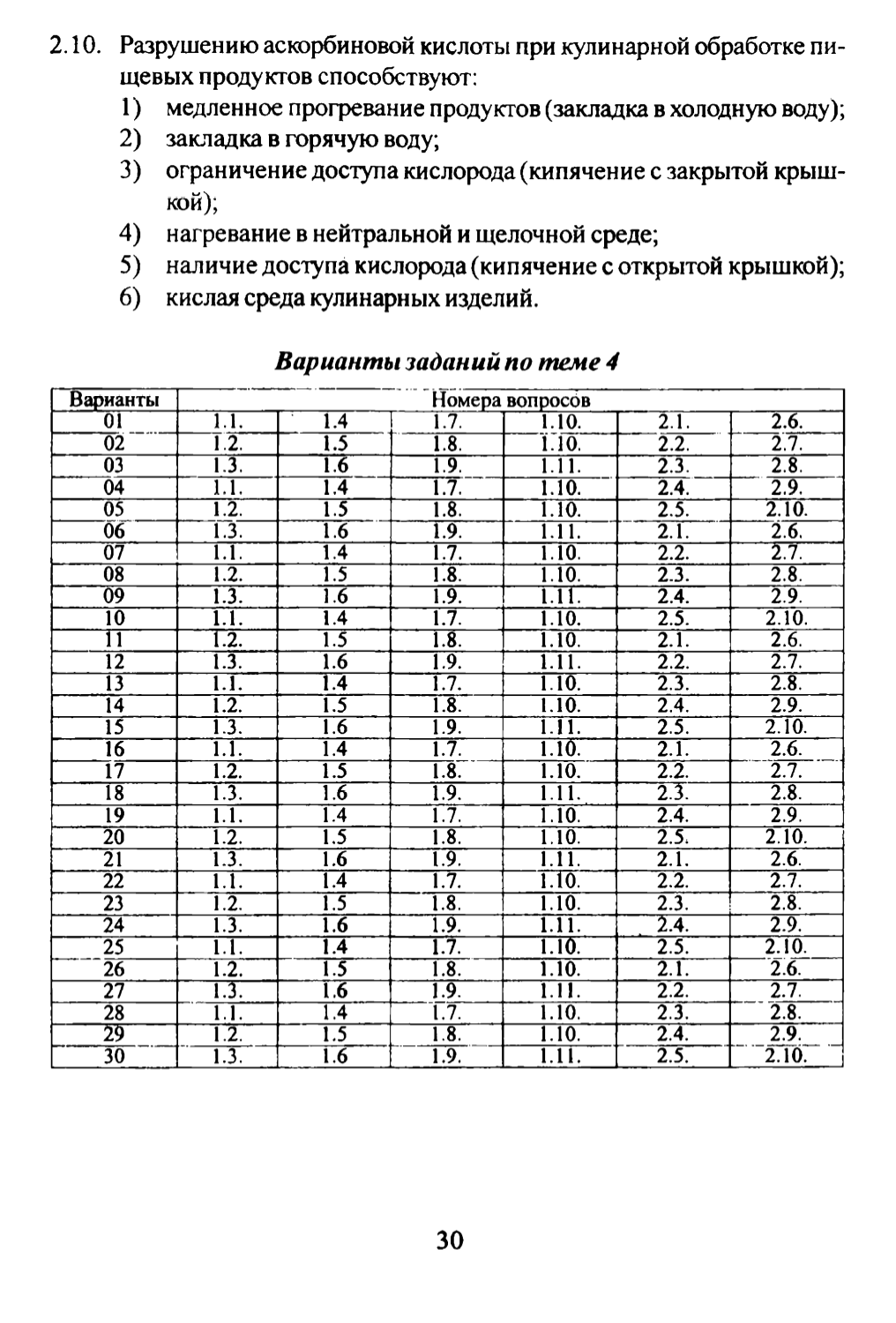 2.10. Разрушению аскорбиновой кислоты при кулинарной обработке пищевых продуктов способствуют:
1) медленное прогревание продуктов (закладка в холодную воду);
2) закладка в горячую воду;
3) ограничение доступа кислорода (кипячение с закрытой крышкой);
4) нагревание в нейтральной и щелочной среде;
5) наличие доступа кислорода (кипячение с открытой крышкой);
6) кислая среда кулинарных изделий.

Варианты заданий по теме 4

| Варианты | Номера вопросов | | | | | |
|---|---|---|---|---|---|---|
| 01 | 1.1. | 1.4 | 1.7. | 1.10. | 2.1. | 2.6. |
| 02 | 1.2. | 1.5 | 1.8. | 1.10. | 2.2. | 2.7. |
| 03 | 1.3. | 1.6 | 1.9. | 1.11. | 2.3. | 2.8. |
| 04 | 1.1. | 1.4 | 1.7. | 1.10. | 2.4. | 2.9. |
| 05 | 1.2. | 1.5 | 1.8. | 1.10. | 2.5. | 2.10. |
| 06 | 1.3. | 1.6 | 1.9. | 1.11. | 2.1. | 2.6. |
| 07 | 1.1. | 1.4 | 1.7. | 1.10. | 2.2. | 2.7. |
| 08 | 1.2. | 1.5 | 1.8. | 1.10. | 2.3. | 2.8. |
| 09 | 1.3. | 1.6 | 1.9. | 1.11. | 2.4. | 2.9. |
| 10 | 1.1. | 1.4 | 1.7. | 1.10. | 2.5. | 2.10. |
| 11 | 1.2. | 1.5 | 1.8. | 1.10. | 2.1. | 2.6. |
| 12 | 1.3. | 1.6 | 1.9. | 1.11. | 2.2. | 2.7. |
| 13 | 1.1. | 1.4 | 1.7. | 1.10. | 2.3. | 2.8. |
| 14 | 1.2. | 1.5 | 1.8. | 1.10. | 2.4. | 2.9. |
| 15 | 1.3. | 1.6 | 1.9. | 1.11. | 2.5. | 2.10. |
| 16 | 1.1. | 1.4 | 1.7. | 1.10. | 2.1. | 2.6. |
| 17 | 1.2. | 1.5 | 1.8. | 1.10. | 2.2. | 2.7. |
| 18 | 1.3. | 1.6 | 1.9. | 1.11. | 2.3. | 2.8. |
| 19 | 1.1. | 1.4 | 1.7. | 1.10. | 2.4. | 2.9. |
| 20 | 1.2. | 1.5 | 1.8. | 1.10. | 2.5. | 2.10. |
| 21 | 1.3. | 1.6 | 1.9. | 1.11. | 2.1. | 2.6. |
| 22 | 1.1. | 1.4 | 1.7. | 1.10. | 2.2. | 2.7. |
| 23 | 1.2. | 1.5 | 1.8. | 1.10. | 2.3. | 2.8. |
| 24 | 1.3. | 1.6 | 1.9. | 1.11. | 2.4. | 2.9. |
| 25 | 1.1. | 1.4 | 1.7. | 1.10. | 2.5. | 2.10. |
| 26 | 1.2. | 1.5 | 1.8. | 1.10. | 2.1. | 2.6. |
| 27 | 1.3. | 1.6 | 1.9. | 1.11. | 2.2. | 2.7. |
| 28 | 1.1. | 1.4 | 1.7. | 1.10. | 2.3. | 2.8. |
| 29 | 1.2. | 1.5 | 1.8. | 1.10. | 2.4. | 2.9. |
| 30 | 1.3. | 1.6 | 1.9. | 1.11. | 2.5. | 2.10. |

30